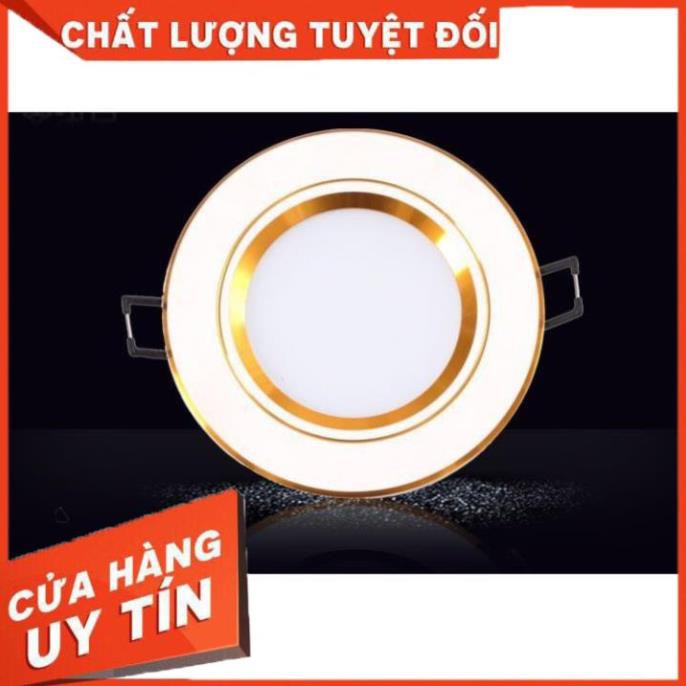 CHẤT LƯỢNG TUYỆT ĐỐI

CỬA HÀNG
UY TÍN